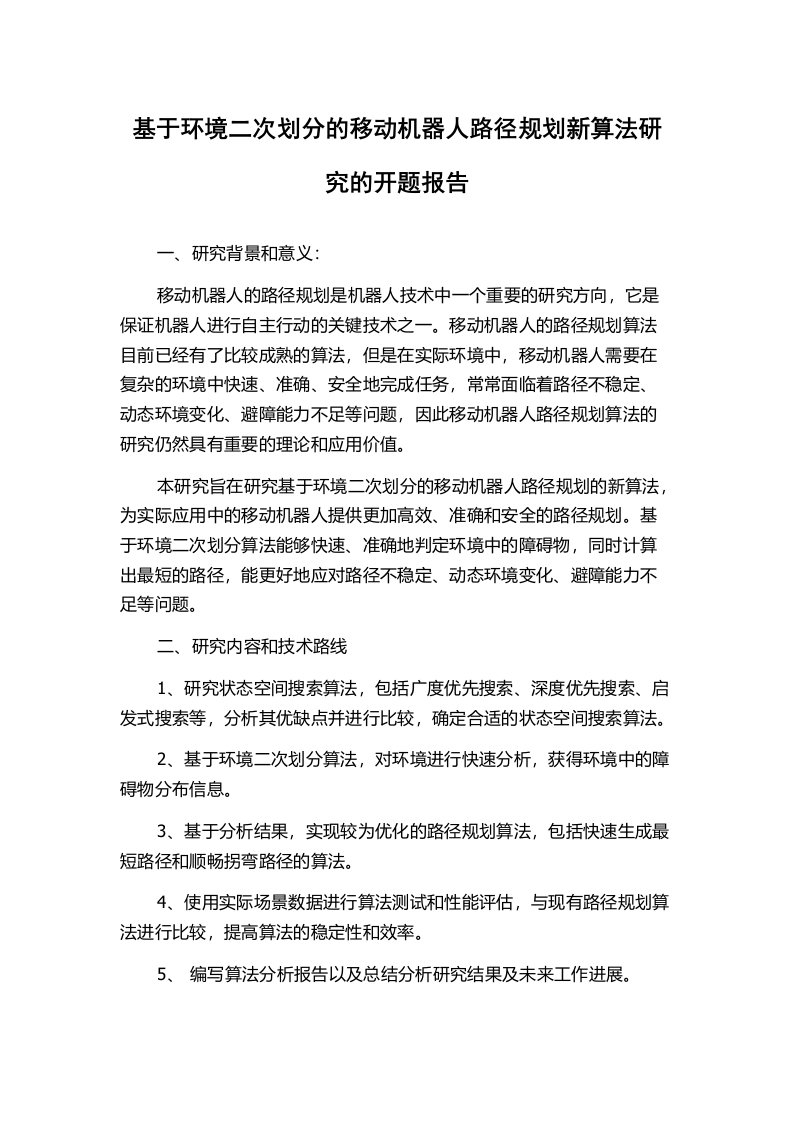 基于环境二次划分的移动机器人路径规划新算法研究的开题报告

一、研究背景和意义:

移动机器人的路径规划是机器人技术中一个重要的研究方向，它是保证机器人进行自主行动的关键技术之一。移动机器人的路径规划算法目前已经有了比较成熟的算法，但是在实际环境中，移动机器人需要在复杂的环境中快速、准确、安全地完成任务，常常面临着路径不稳定、动态环境变化、避障能力不足等问题，因此移动机器人路径规划算法的研究仍然具有重要的理论和应用价值。

本研究旨在研究基于环境二次划分的移动机器人路径规划的新算法，为实际应用中的移动机器人提供更加高效、准确和安全的路径规划。基于环境二次划分算法能够快速、准确地判定环境中的障碍物，同时计算出最短的路径，能更好地应对路径不稳定、动态环境变化、避障能力不足等问题。

二、研究内容和技术路线

1、研究状态空间搜索算法，包括广度优先搜索、深度优先搜索、启发式搜索等，分析其优缺点并进行比较，确定合适的状态空间搜索算法。

2、基于环境二次划分算法，对环境进行快速分析，获得环境中的障碍物分布信息。

3、基于分析结果，实现较为优化的路径规划算法，包括快速生成最短路径和顺畅拐弯路径的算法。

4、使用实际场景数据进行算法测试和性能评估，与现有路径规划算法进行比较，提高算法的稳定性和效率。

5、 编写算法分析报告以及总结分析研究结果及未来工作进展。